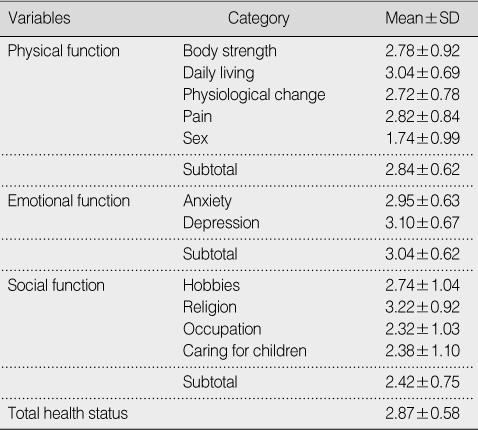 | Variables | Category | Mean±SD |
|---|---|---|
| Physical function | Body strength | 2.78±0.92 |
| | Daily living | 3.04±0.69 |
| | Physiological change | 2.72±0.78 |
| | Pain | 2.82±0.84 |
| | Sex | 1.74±0.99 |
| | Subtotal | 2.84±0.62 |
| Emotional function | Anxiety | 2.95±0.63 |
| | Depression | 3.10±0.67 |
| | Subtotal | 3.04±0.62 |
| Social function | Hobbies | 2.74±1.04 |
| | Religion | 3.22±0.92 |
| | Occupation | 2.32±1.03 |
| | Caring for children | 2.38±1.10 |
| | Subtotal | 2.42±0.75 |
| Total health status | | 2.87±0.58 |